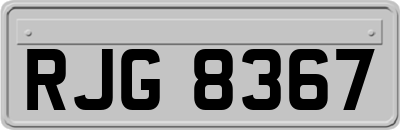 RJG 8367